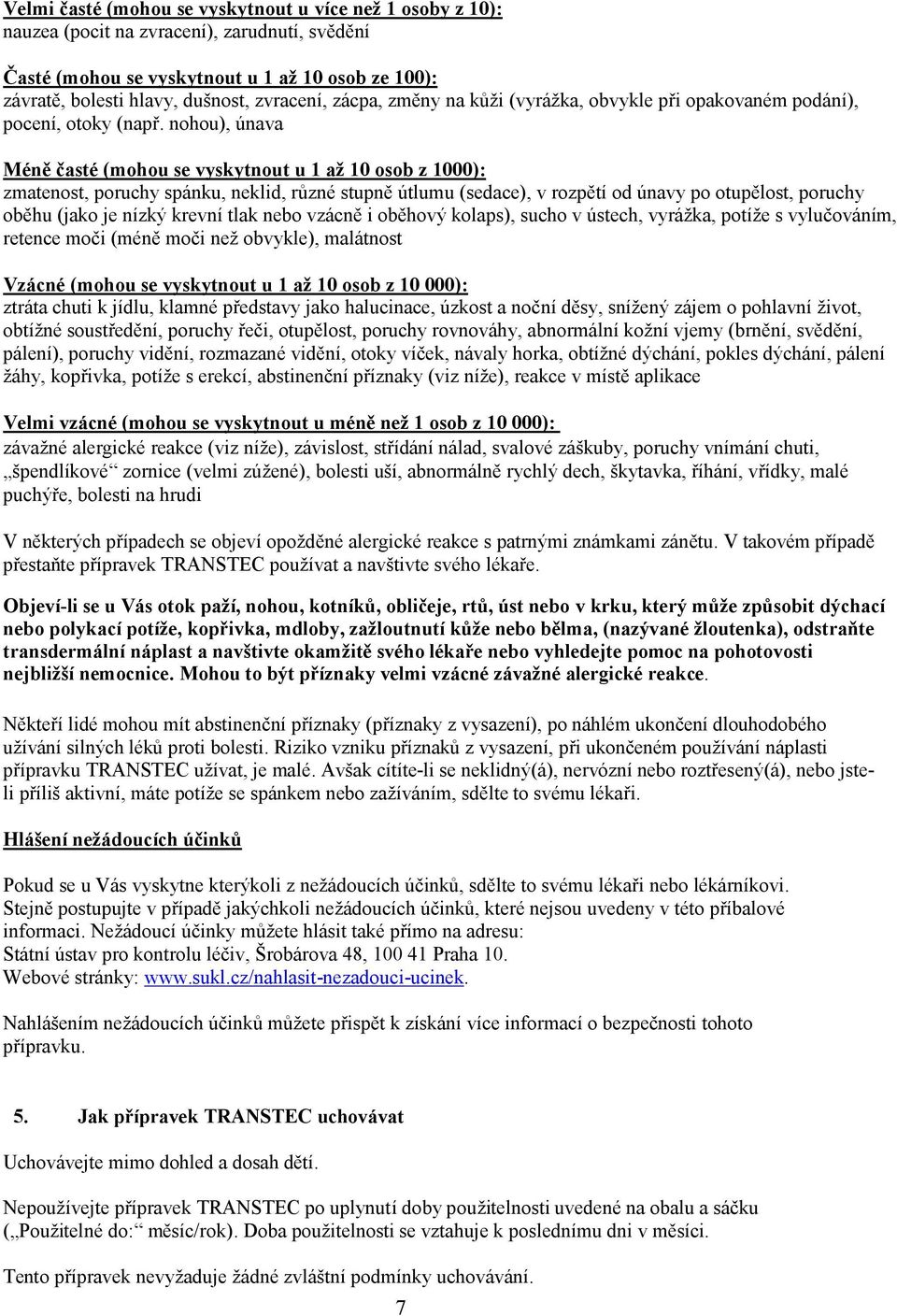 Velmi časté (mohou se vyskytnout u více než 1 osoby z 10):
nauzea (pocit na zvracení), zarudnutí, svědění

Časté (mohou se vyskytnout u 1 až 10 osob ze 100):
závratě, bolesti hlavy, dušnost, zvracení, zácpa, změny na kůži (vyrážka, obvykle při opakovaném podání), pocení, otoky (např. nohou), únava

Méně časté (mohou se vyskytnout u 1 až 10 osob z 1000):
zmatenost, poruchy spánku, neklid, různé stupně útlumu (sedace), v rozpětí od únavy po otupělost, poruchy oběhu (jako je nízký krevní tlak nebo vzácně i oběhový kolaps), sucho v ústech, vyrážka, potíže s vylučováním, retence moči (méně moči než obvykle), malátnost

Vzácné (mohou se vyskytnout u 1 až 10 osob z 10 000):
ztráta chuti k jídlu, klamné představy jako halucinace, úzkost a noční děsy, snížený zájem o pohlavní život, obtížné soustředění, poruchy řeči, otupělost, poruchy rovnováhy, abnormální kožní vjemy (brnění, svědění, pálení), poruchy vidění, rozmazané vidění, otoky víček, návaly horka, obtížné dýchání, pokles dýchání, pálení žáhy, kopřivka, potíže s erekcí, abstinenční příznaky (viz níže), reakce v místě aplikace

Velmi vzácné (mohou se vyskytnout u méně než 1 osob z 10 000):
závažné alergické reakce (viz níže), závislost, střídání nálad, svalové záškuby, poruchy vnímání chuti, „špendlíkové“ zornice (velmi zúžené), bolesti uší, abnormálně rychlý dech, škytavka, říhání, vřídky, malé puchýře, bolesti na hrudi

V některých případech se objeví opožděné alergické reakce s patrnými známkami zánětu. V takovém případě přestaňte přípravek TRANSTEC používat a navštivte svého lékaře.

Objeví-li se u Vás otok paží, nohou, kotníků, obličeje, rtů, úst nebo v krku, který může způsobit dýchací nebo polykací potíže, kopřivka, mdloby, zažloutnutí kůže nebo bělma, (nazývané žloutenka), odstraňte transdermální náplast a navštivte okamžitě svého lékaře nebo vyhledejte pomoc na pohotovosti nejbližší nemocnice. Mohou to být příznaky velmi vzácné závažné alergické reakce.

Někteří lidé mohou mít abstinenční příznaky (příznaky z vysazení), po náhlém ukončení dlouhodobého užívání silných léků proti bolesti. Riziko vzniku příznaků z vysazení, při ukončeném používání náplasti přípravku TRANSTEC užívat, je malé. Avšak cítíte-li se neklidný(á), nervózní nebo roztřesený(á), nebo jste-li příliš aktivní, máte potíže se spánkem nebo zažíváním, sdělte to svému lékaři.

Hlášení nežádoucích účinků

Pokud se u Vás vyskytne kterýkoli z nežádoucích účinků, sdělte to svému lékaři nebo lékárníkovi. Stejně postupujte v případě jakýchkoli nežádoucích účinků, které nejsou uvedeny v této příbalové informaci. Nežádoucí účinky můžete hlásit také přímo na adresu:
Státní ústav pro kontrolu léčiv, Šrobárova 48, 100 41 Praha 10.
Webové stránky: www.sukl.cz/nahlasit-nezadouci-ucinek.

Nahlášením nežádoucích účinků můžete přispět k získání více informací o bezpečnosti tohoto přípravku.

5. Jak přípravek TRANSTEC uchovávat

Uchovávejte mimo dohled a dosah dětí.

Nepoužívejte přípravek TRANSTEC po uplynutí doby použitelnosti uvedené na obalu a sáčku („Použitelné do:“ měsíc/rok). Doba použitelnosti se vztahuje k poslednímu dni v měsíci.

Tento přípravek nevyžaduje žádné zvláštní podmínky uchovávání.

7